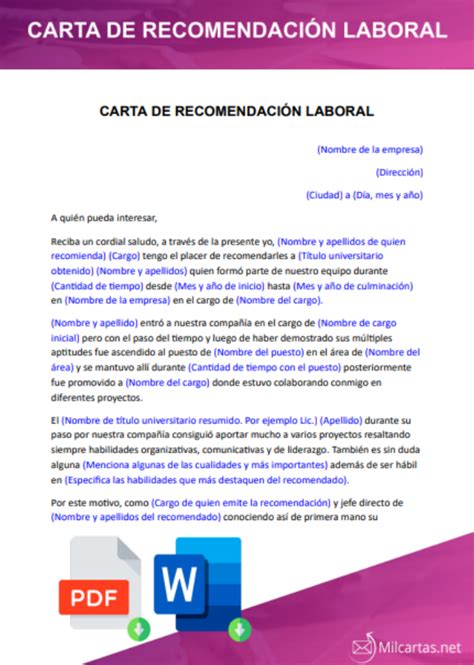 CARTA DE RECOMENDACIÓN LABORAL

CARTA DE RECOMENDACIÓN LABORAL

(Nombre de la empresa)

(Dirección)

(Ciudad) a (Día, mes y año)

A quién pueda interesar,

Reciba un cordial saludo, a través de la presente yo, (Nombre y apellidos de quien recomienda) (Cargo) tengo el placer de recomendarles a (Título universitario obtenido) (Nombre y apellidos) quien formó parte de nuestro equipo durante (Cantidad de tiempo) desde (Mes y año de inicio) hasta (Mes y año de culminación) en (Nombre de la empresa) en el cargo de (Nombre del cargo).

(Nombre y apellido) entró a nuestra compañía en el cargo de (Nombre de cargo inicial) pero con el paso del tiempo y luego de haber demostrado sus múltiples aptitudes fue ascendido al puesto de (Nombre del puesto) en el área de (Nombre del área) y se mantuvo allí durante (Cantidad de tiempo con el puesto) posteriormente fue promovido a (Nombre del cargo) donde estuvo colaborando conmigo en diferentes proyectos.

El (Nombre de título universitario resumido. Por ejemplo Lic.) (Apellido) durante su paso por nuestra compañía consiguió aportar mucho a varios proyectos resaltando siempre habilidades organizativas, comunicativas y de liderazgo. También es sin duda alguna (Menciona algunas de las cualidades y más importantes) además de ser hábil en (Especifica las habilidades que más destaquen del recomendado).

Por este motivo, como (Cargo de quien emite la recomendación) y jefe directo de (Nombre y apellidos del recomendado) conociendo así de primera mano su

PDF

W

Milcartas.net